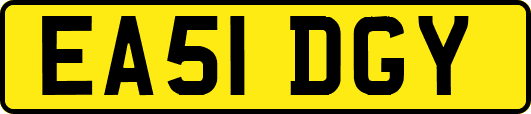 EA51 DGY